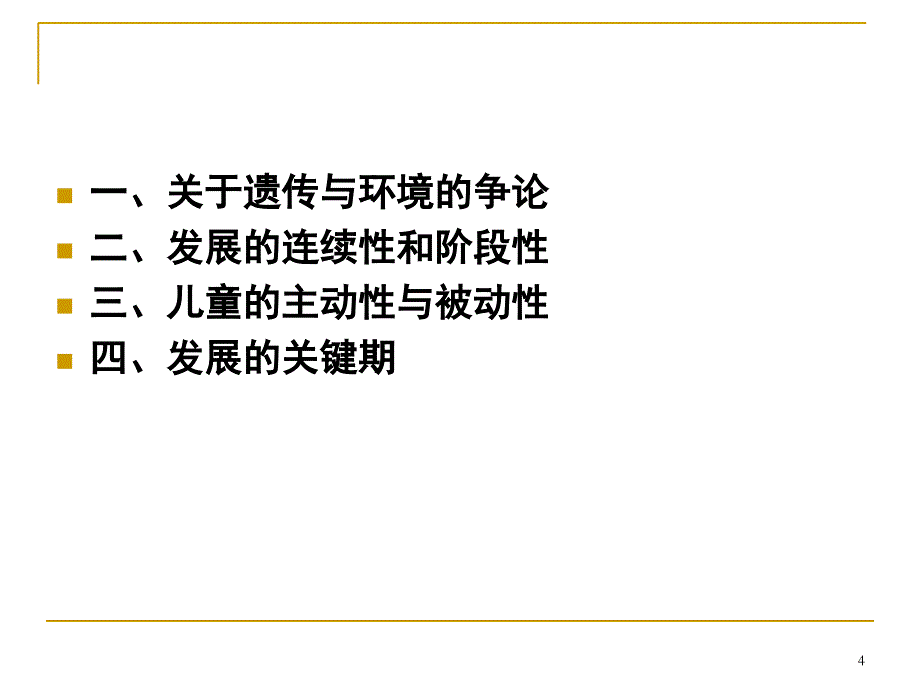 一、关于遗传与环境的争论
二、发展的连续性和阶段性
三、儿童的主动性与被动性
四、发展的关键期

4